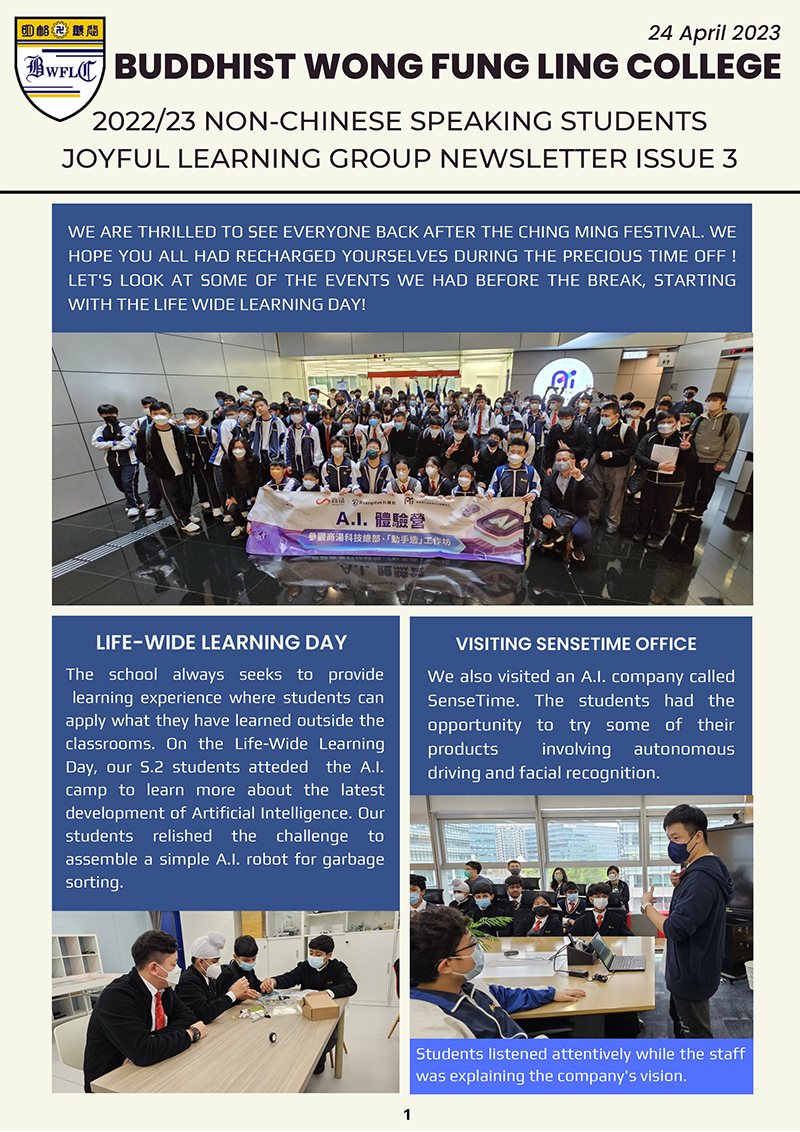 BWFLC

24 April 2023

BUDDHIST WONG FUNG LING COLLEGE

2022/23 NON-CHINESE SPEAKING STUDENTS JOYFUL LEARNING GROUP NEWSLETTER ISSUE 3

WE ARE THRILLED TO SEE EVERYONE BACK AFTER THE CHING MING FESTIVAL. WE HOPE YOU ALL HAD RECHARGED YOURSELVES DURING THE PRECIOUS TIME OFF ! LET'S LOOK AT SOME OF THE EVENTS WE HAD BEFORE THE BREAK, STARTING WITH THE LIFE WIDE LEARNING DAY!

A.I. 體驗營

參觀商湯科技總部、「動手造」工作坊

LIFE-WIDE LEARNING DAY

The school always seeks to provide learning experience where students can apply what they have learned outside the classrooms. On the Life-Wide Learning Day, our S.2 students atteded the A.I. camp to learn more about the latest development of Artificial Intelligence. Our students relished the challenge to assemble a simple A.I. robot for garbage sorting.

VISITING SENSETIME OFFICE

We also visited an A.I. company called SenseTime. The students had the opportunity to try some of their products involving autonomous driving and facial recognition.

Students listened attentively while the staff was explaining the company's vision.

1